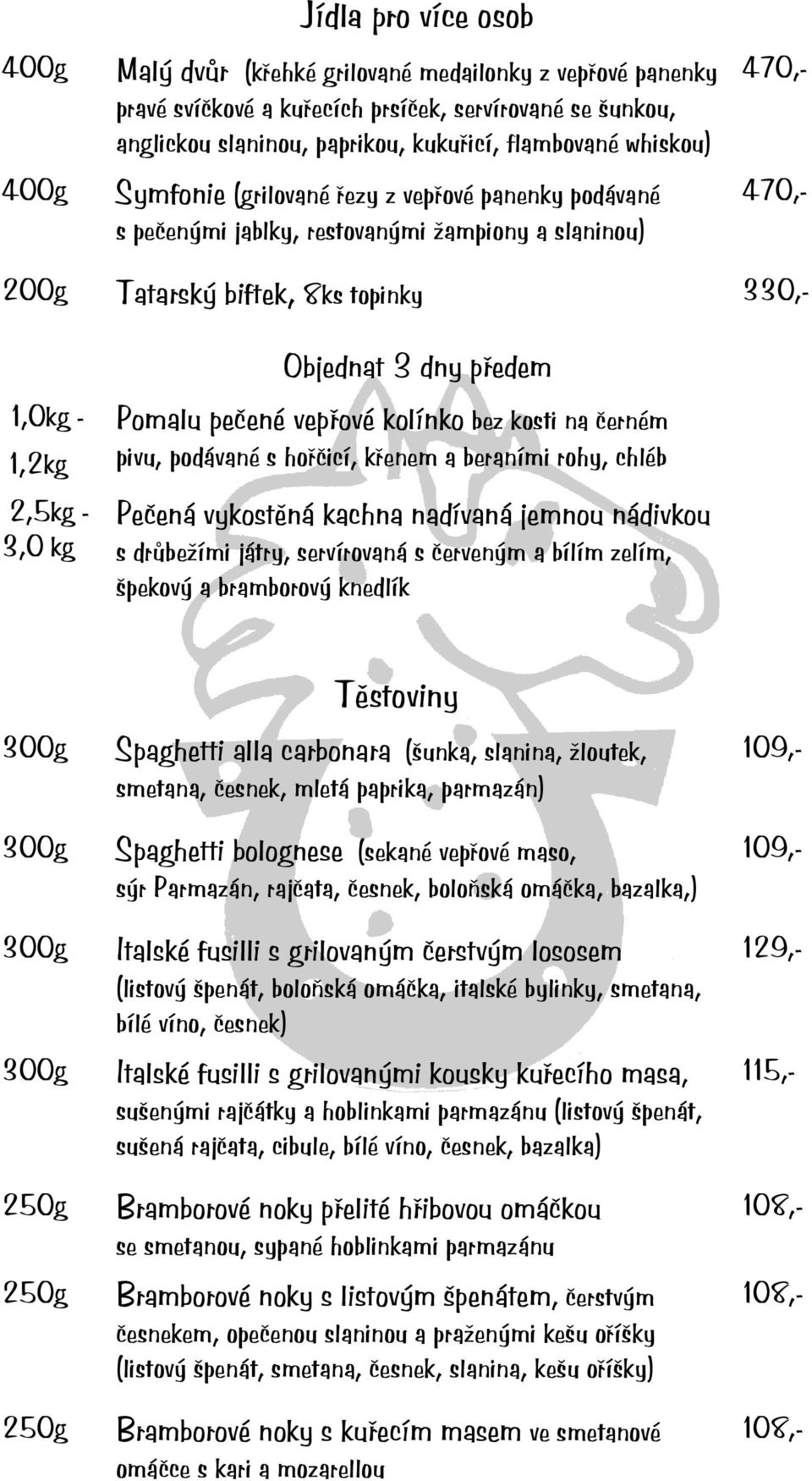 Jídla pro více osob

400g Malý dvůr (křehké grilované medailonky z vepřové panenky pravé svíčkové a kuřecích prsíček, servírované se šunkou, anglickou slaninou, paprikou, kukuřicí, flambované whiskou) 470,-

400g Symfonie (grilované řezy z vepřové panenky podávané s pečenými jablky, restovanými žampiony a slaninou) 470,-

200g Tatarský biftek, 8ks topinky 330,-

Objednat 3 dny předem

1,0kg - 1,2kg Pomalu pečené vepřové kolínko bez kosti na černém pivu, podávané s hořčicí, křenem a beraními rohy, chléb

2,5kg - 3,0 kg Pečená vykostěná kachna nadívaná jemnou nádivkou s drůbežími játry, servírovaná s červeným a bílím zelím, špekový a bramborový knedlík

Těstoviny

300g Spaghetti alla carbonara (šunka, slanina, žloutek, smetana, česnek, mletá paprika, parmazán) 109,-

300g Spaghetti bolognese (sekané vepřové maso, sýr Parmazán, rajčata, česnek, boloňská omáčka, bazalka,) 109,-

300g Italské fusilli s grilovaným čerstvým lososem (listový špenát, boloňská omáčka, italské bylinky, smetana, bílé víno, česnek) 129,-

300g Italské fusilli s grilovanými kousky kuřecího masa, sušenými rajčátky a hoblinkami parmazánu (listový špenát, sušená rajčata, cibule, bílé víno, česnek, bazalka) 115,-

250g Bramborové noky přelité hřibovou omáčkou se smetanou, sypané hoblinkami parmazánu 108,-

250g Bramborové noky s listovým špenátem, čerstvým česnekem, opečenou slaninou a praženými kešu oříšky (listový špenát, smetana, česnek, slanina, kešu oříšky) 108,-

250g Bramborové noky s kuřecím masem ve smetanové omáčce s kari a mozarellou 108,-